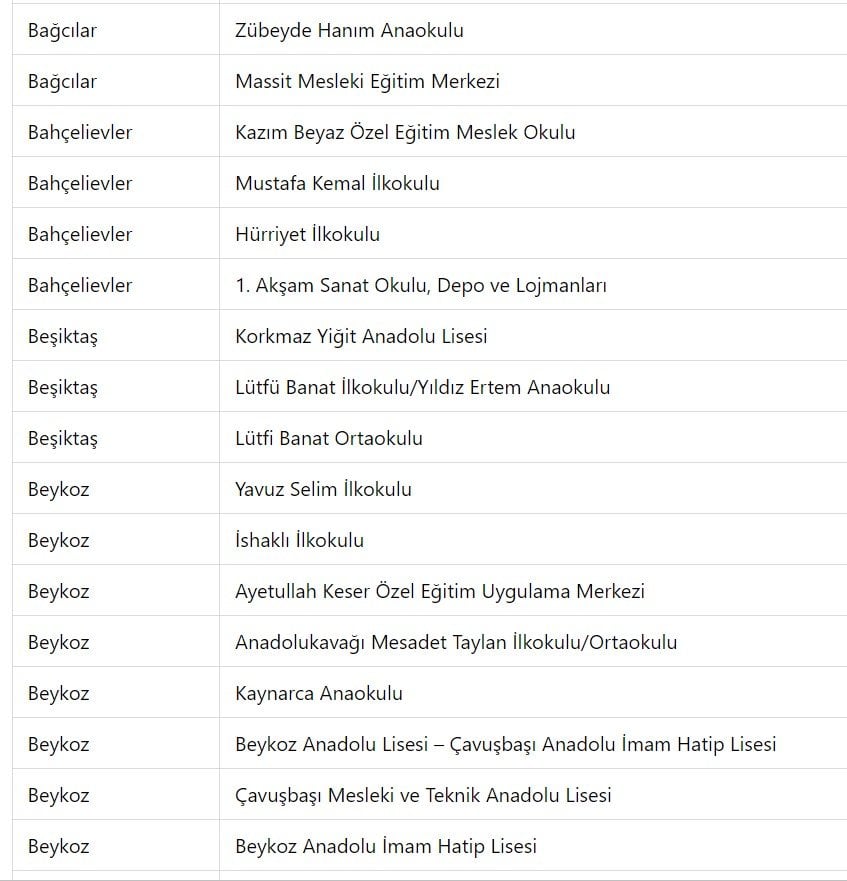 | | |
|---|---|
| Bağcılar | Zübeyde Hanım Anaokulu |
| Bağcılar | Massit Mesleki Eğitim Merkezi |
| Bahçelievler | Kazım Beyaz Özel Eğitim Meslek Okulu |
| Bahçelievler | Mustafa Kemal İlkokulu |
| Bahçelievler | Hürriyet İlkokulu |
| Bahçelievler | 1. Akşam Sanat Okulu, Depo ve Lojmanları |
| Beşiktaş | Korkmaz Yiğit Anadolu Lisesi |
| Beşiktaş | Lütfü Banat İlkokulu/Yıldız Ertem Anaokulu |
| Beşiktaş | Lütfi Banat Ortaokulu |
| Beykoz | Yavuz Selim İlkokulu |
| Beykoz | İshaklı İlkokulu |
| Beykoz | Ayetullah Keser Özel Eğitim Uygulama Merkezi |
| Beykoz | Anadolukavağı Mesadet Taylan İlkokulu/Ortaokulu |
| Beykoz | Kaynarca Anaokulu |
| Beykoz | Beykoz Anadolu Lisesi – Çavuşbaşı Anadolu İmam Hatip Lisesi |
| Beykoz | Çavuşbaşı Mesleki ve Teknik Anadolu Lisesi |
| Beykoz | Beykoz Anadolu İmam Hatip Lisesi |